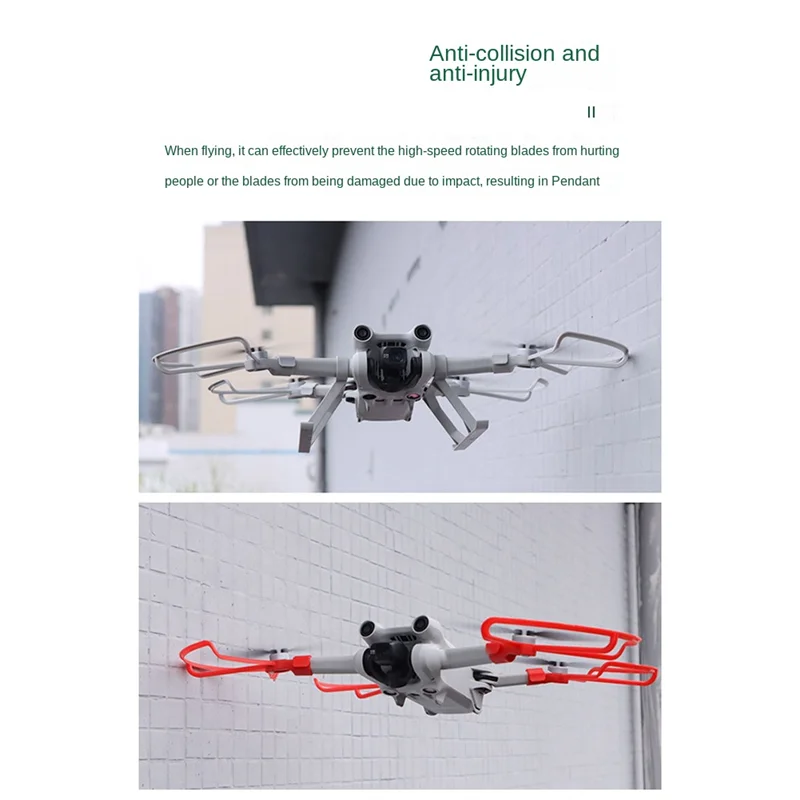 Anti-collision and
anti-injury

II

When flying, it can effectively prevent the high-speed rotating blades from hurting people or the blades from being damaged due to impact, resulting in Pendant